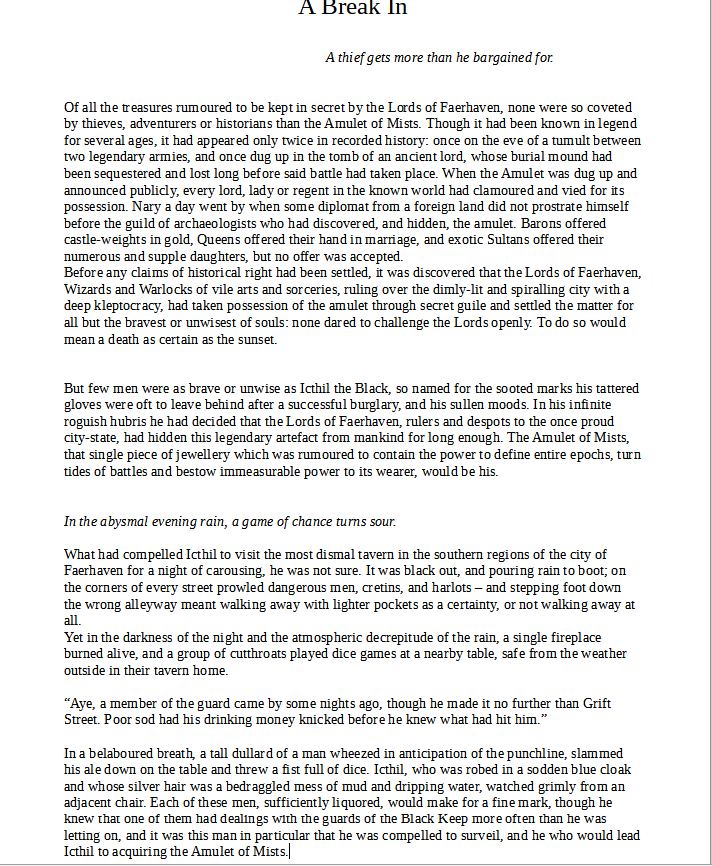 A Break In

A thief gets more than he bargained for.

Of all the treasures rumoured to be kept in secret by the Lords of Faerhaven, none were so coveted by thieves, adventurers or historians than the Amulet of Mists. Though it had been known in legend for several ages, it had appeared only twice in recorded history: once on the eve of a tumult between two legendary armies, and once dug up in the tomb of an ancient lord, whose burial mound had been sequestered and lost long before said battle had taken place. When the Amulet was dug up and announced publicly, every lord, lady or regent in the known world had clamoured and vied for its possession. Nary a day went by when some diplomat from a foreign land did not prostrate himself before the guild of archaeologists who had discovered, and hidden, the amulet. Barons offered castle-weights in gold, Queens offered their hand in marriage, and exotic Sultans offered their numerous and supple daughters, but no offer was accepted.
Before any claims of historical right had been settled, it was discovered that the Lords of Faerhaven, Wizards and Warlocks of vile arts and sorceries, ruling over the dimly-lit and spiralling city with a deep kleptocracy, had taken possession of the amulet through secret guile and settled the matter for all but the bravest or unwisest of souls: none dared to challenge the Lords openly. To do so would mean a death as certain as the sunset.

But few men were as brave or unwise as Icthil the Black, so named for the sooted marks his tattered gloves were oft to leave behind after a successful burglary, and his sullen moods. In his infinite roguish hubris he had decided that the Lords of Faerhaven, rulers and despots to the once proud city-state, had hidden this legendary artefact from mankind for long enough. The Amulet of Mists, that single piece of jewellery which was rumoured to contain the power to define entire epochs, turn tides of battles and bestow immeasurable power to its wearer, would be his.

In the abysmal evening rain, a game of chance turns sour.

What had compelled Icthil to visit the most dismal tavern in the southern regions of the city of Faerhaven for a night of carousing, he was not sure. It was black out, and pouring rain to boot; on the corners of every street prowled dangerous men, cretins, and harlots – and stepping foot down the wrong alleyway meant walking away with lighter pockets as a certainty, or not walking away at all.
Yet in the darkness of the night and the atmospheric decrepitude of the rain, a single fireplace burned alive, and a group of cutthroats played dice games at a nearby table, safe from the weather outside in their tavern home.

“Aye, a member of the guard came by some nights ago, though he made it no further than Grift Street. Poor sod had his drinking money knicked before he knew what had hit him.”

In a belaboured breath, a tall dullard of a man wheezed in anticipation of the punchline, slammed his ale down on the table and threw a fist full of dice. Icthil, who was robed in a sodden blue cloak and whose silver hair was a bedraggled mess of mud and dripping water, watched grimly from an adjacent chair. Each of these men, sufficiently liquored, would make for a fine mark, though he knew that one of them had dealings with the guards of the Black Keep more often than he was letting on, and it was this man in particular that he was compelled to surveil, and he who would lead Icthil to acquiring the Amulet of Mists.